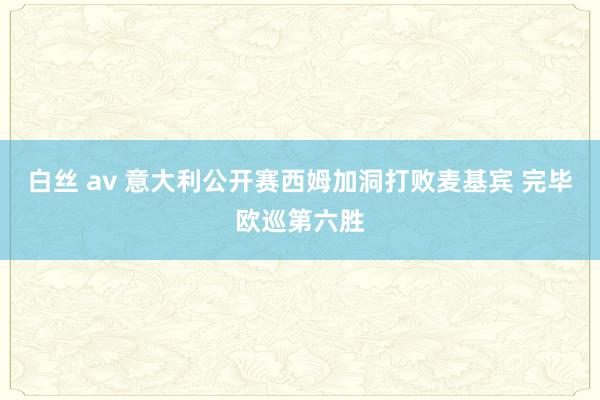 白丝 av 意大利公开赛西姆加洞打败麦基宾 完毕欧巡第六胜